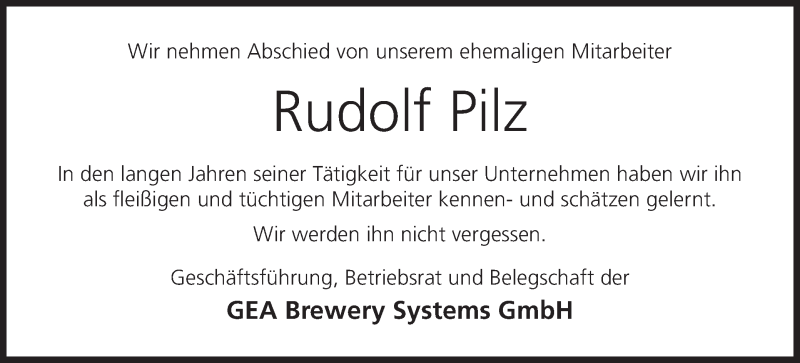 Wir nehmen Abschied von unserem ehemaligen Mitarbeiter

Rudolf Pilz

In den langen Jahren seiner Tätigkeit für unser Unternehmen haben wir ihn als fleißigen und tüchtigen Mitarbeiter kennen- und schätzen gelernt.

Wir werden ihn nicht vergessen.

Geschäftsführung, Betriebsrat und Belegschaft der

GEA Brewery Systems GmbH